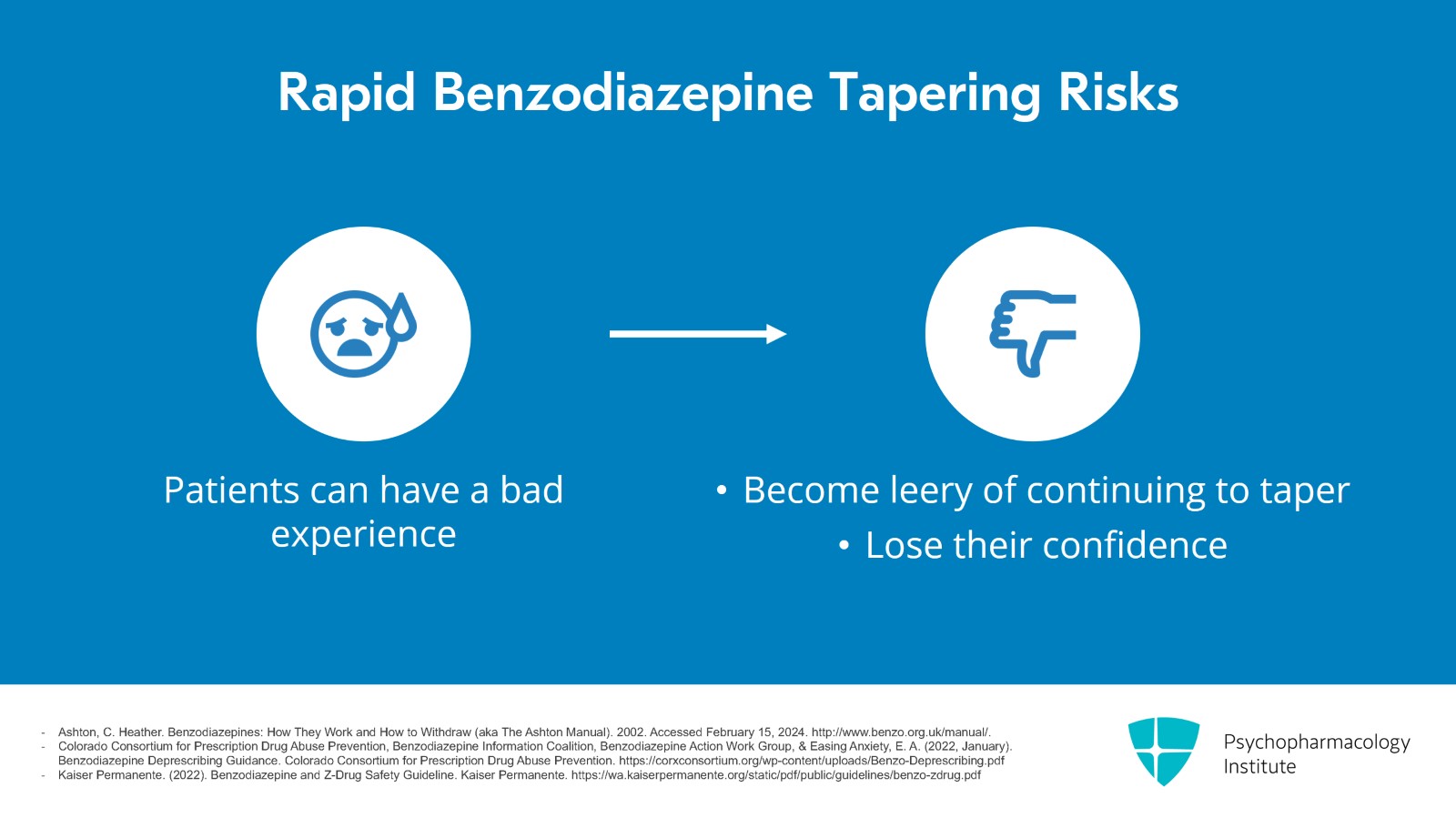 Rapid Benzodiazepine Tapering Risks

Patients can have a bad experience

• Become leery of continuing to taper
• Lose their confidence

- Ashton, C. Heather. Benzodiazepines: How They Work and How to Withdraw (aka The Ashton Manual). 2002. Accessed February 15, 2024. http://www.benzo.org.uk/manual/.
- Colorado Consortium for Prescription Drug Abuse Prevention, Benzodiazepine Information Coalition, Benzodiazepine Action Work Group, & Easing Anxiety, E. A. (2022, January). Benzodiazepine Deprescribing Guidance. Colorado Consortium for Prescription Drug Abuse Prevention. https://corxconsortium.org/wp-content/uploads/Benzo-Deprescribing.pdf
- Kaiser Permanente. (2022). Benzodiazepine and Z-Drug Safety Guideline. Kaiser Permanente. https://wa.kaiserpermanente.org/static/pdf/public/guidelines/benzo-zdrug.pdf

Psychopharmacology
Institute